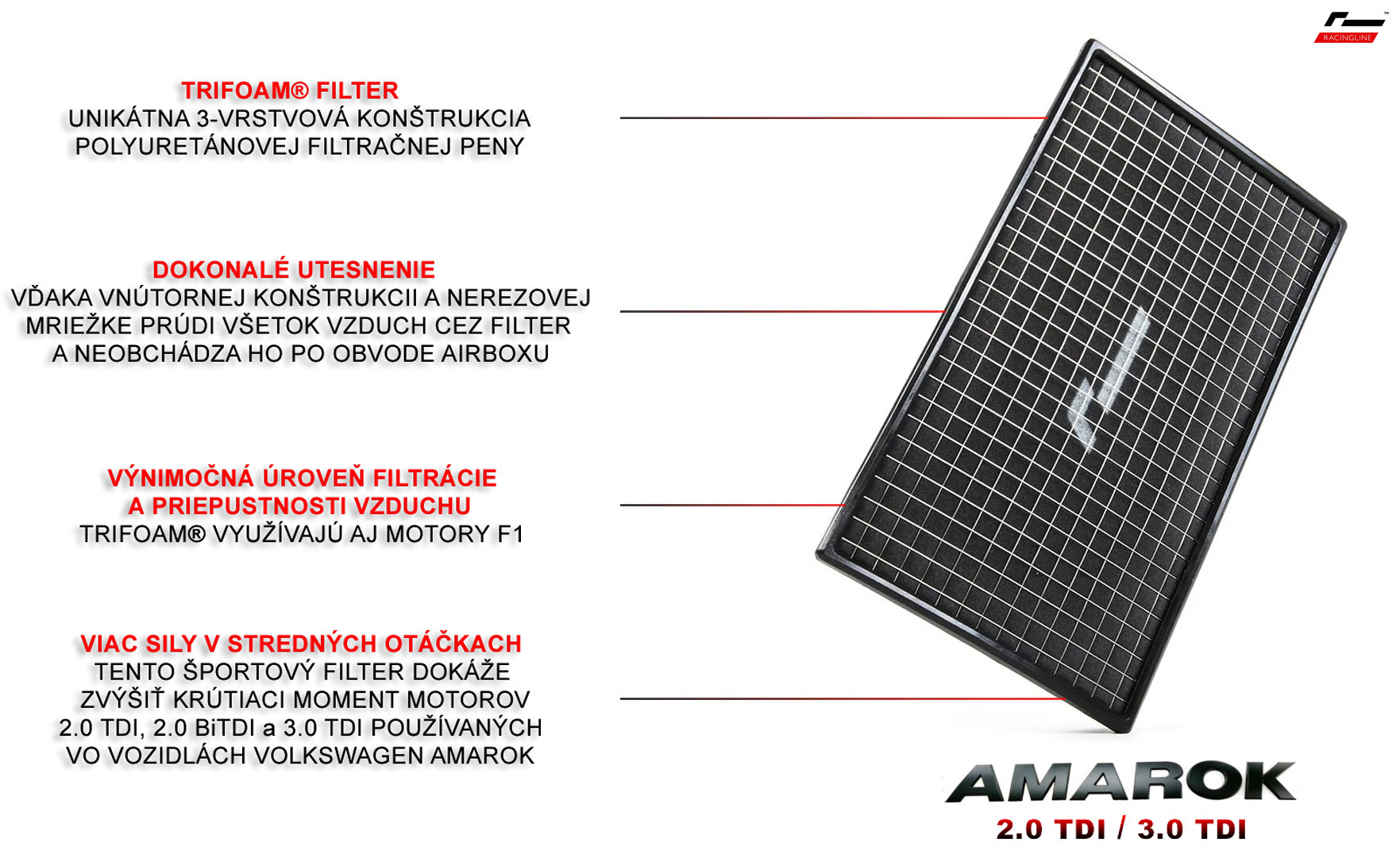 RACINGLINE

TRIFOAM® FILTER
UNIKÁTNA 3-VRSTVOVÁ KONŠTRUKCIA POLYURETÁNOVEJ FILTRAČNEJ PENY

DOKONALÉ UTESNENIE
VĎAKA VNÚTORNEJ KONŠTRUKCII A NEREZOVEJ MRIEŽKE PRÚDI VŠETOK VZDUCH CEZ FILTER A NEOBCHÁDZA HO PO OBVODE AIRBOXU

VÝNIMOČNÁ ÚROVEŇ FILTRÁCIE A PRIEPUSTNOSTI VZDUCHU
TRIFOAM® VYUŽÍVAJÚ AJ MOTORY F1

VIAC SILY V STREDNÝCH OTÁČKACH
TENTO ŠPORTOVÝ FILTER DOKÁŽE ZVÝŠIŤ KRÚTIACI MOMENT MOTOROV 2.0 TDI, 2.0 BiTDI a 3.0 TDI POUŽÍVANÝCH VO VOZIDLÁCH VOLKSWAGEN AMAROK

AMAROK
2.0 TDI / 3.0 TDI